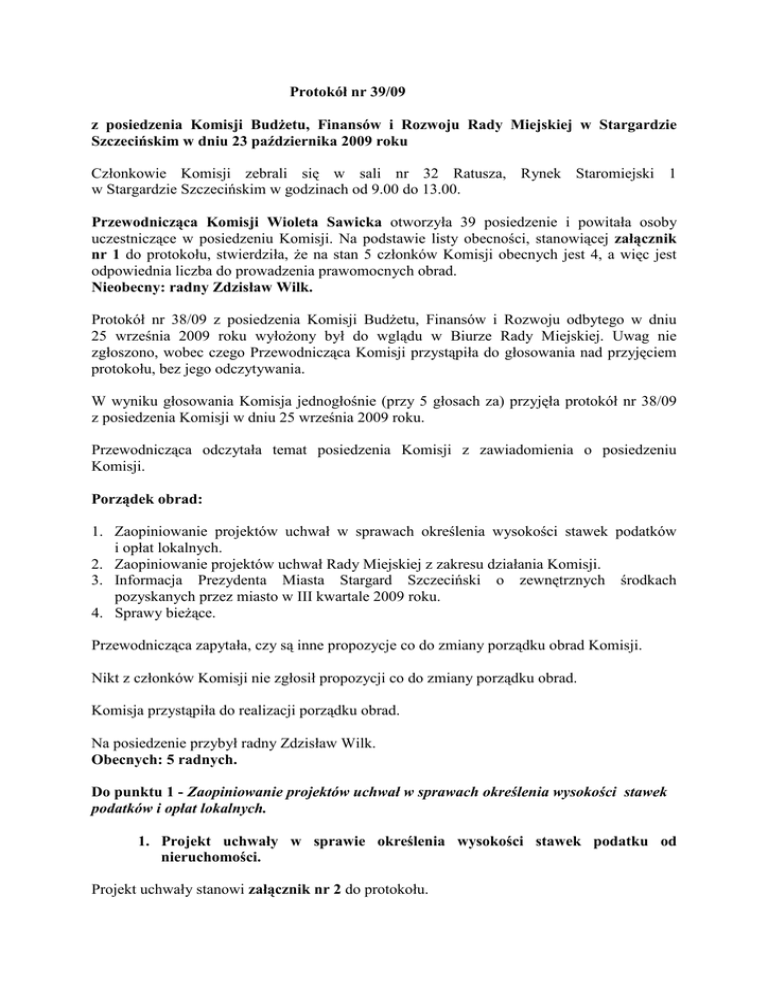 Protokół nr 39/09

z posiedzenia Komisji Budżetu, Finansów i Rozwoju Rady Miejskiej w Stargardzie Szczecińskim w dniu 23 października 2009 roku

Członkowie Komisji zebrali się w sali nr 32 Ratusza, Rynek Staromiejski 1 w Stargardzie Szczecińskim w godzinach od 9.00 do 13.00.

Przewodnicząca Komisji Wioleta Sawicka otworzyła 39 posiedzenie i powitała osoby uczestniczące w posiedzeniu Komisji. Na podstawie listy obecności, stanowiącej załącznik nr 1 do protokołu, stwierdziła, że na stan 5 członków Komisji obecnych jest 4, a więc jest odpowiednia liczba do prowadzenia prawomocnych obrad.
Nieobecny: radny Zdzisław Wilk.

Protokół nr 38/09 z posiedzenia Komisji Budżetu, Finansów i Rozwoju odbytego w dniu 25 września 2009 roku wyłożony był do wglądu w Biurze Rady Miejskiej. Uwag nie zgłoszono, wobec czego Przewodnicząca Komisji przystąpiła do głosowania nad przyjęciem protokołu, bez jego odczytywania.

W wyniku głosowania Komisja jednogłośnie (przy 5 głosach za) przyjęła protokół nr 38/09 z posiedzenia Komisji w dniu 25 września 2009 roku.

Przewodnicząca odczytała temat posiedzenia Komisji z zawiadomienia o posiedzeniu Komisji.

Porządek obrad:

1. Zaopiniowanie projektów uchwał w sprawach określenia wysokości stawek podatków i opłat lokalnych.
2. Zaopiniowanie projektów uchwał Rady Miejskiej z zakresu działania Komisji.
3. Informacja Prezydenta Miasta Stargard Szczeciński o zewnętrznych środkach pozyskanych przez miasto w III kwartale 2009 roku.
4. Sprawy bieżące.

Przewodnicząca zapytała, czy są inne propozycje co do zmiany porządku obrad Komisji.

Nikt z członków Komisji nie zgłosił propozycji co do zmiany porządku obrad.

Komisja przystąpiła do realizacji porządku obrad.

Na posiedzenie przybył radny Zdzisław Wilk.
Obecnych: 5 radnych.

Do punktu 1 - Zaopiniowanie projektów uchwał w sprawach określenia wysokości stawek podatków i opłat lokalnych.

1. Projekt uchwały w sprawie określenia wysokości stawek podatku od nieruchomości.

Projekt uchwały stanowi załącznik nr 2 do protokołu.